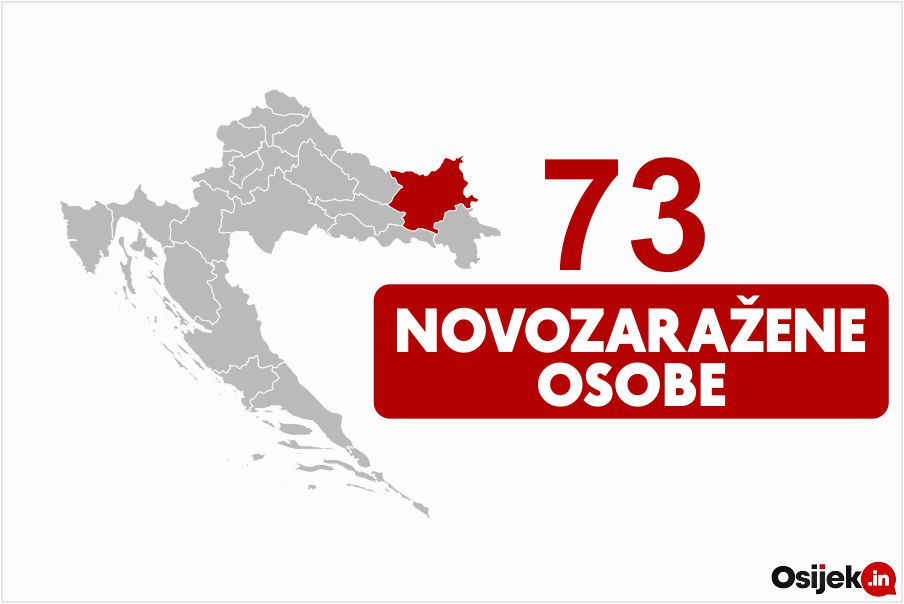 73

NOVOZARAŽENE OSOBE

Osijek.in